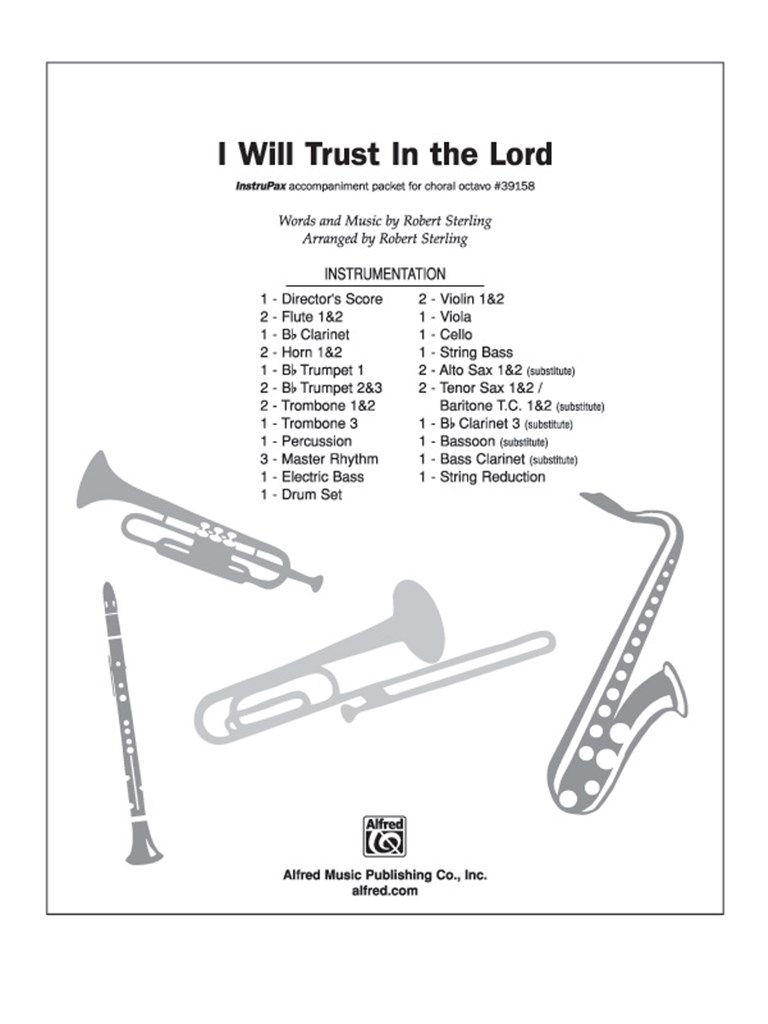 I Will Trust In the Lord

InstruPax accompaniment packet for choral octavo #39158

Words and Music by Robert Sterling
Arranged by Robert Sterling

INSTRUMENTATION

1 - Director's Score
2 - Flute 1&2
1 - B♭ Clarinet
2 - Horn 1&2
1 - B♭ Trumpet 1
2 - B♭ Trumpet 2&3
2 - Trombone 1&2
1 - Trombone 3
1 - Percussion
3 - Master Rhythm
1 - Electric Bass
1 - Drum Set

2 - Violin 1&2
1 - Viola
1 - Cello
1 - String Bass
2 - Alto Sax 1&2 (substitute)
2 - Tenor Sax 1&2 / Baritone T.C. 1&2 (substitute)
1 - B♭ Clarinet 3 (substitute)
1 - Bassoon (substitute)
1 - Bass Clarinet (substitute)
1 - String Reduction

Alfred

Alfred Music Publishing Co., Inc.
alfred.com